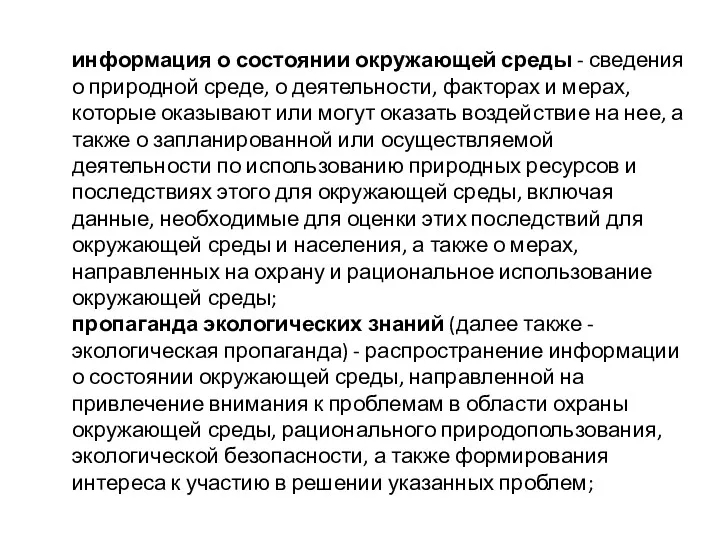 информация о состоянии окружающей среды - сведения о природной среде, о деятельности, факторах и мерах, которые оказывают или могут оказать воздействие на нее, а также о запланированной или осуществляемой деятельности по использованию природных ресурсов и последствиях этого для окружающей среды, включая данные, необходимые для оценки этих последствий для окружающей среды и населения, а также о мерах, направленных на охрану и рациональное использование окружающей среды;
пропаганда экологических знаний (далее также - экологическая пропаганда) - распространение информации о состоянии окружающей среды, направленной на привлечение внимания к проблемам в области охраны окружающей среды, рационального природопользования, экологической безопасности, а также формирования интереса к участию в решении указанных проблем;